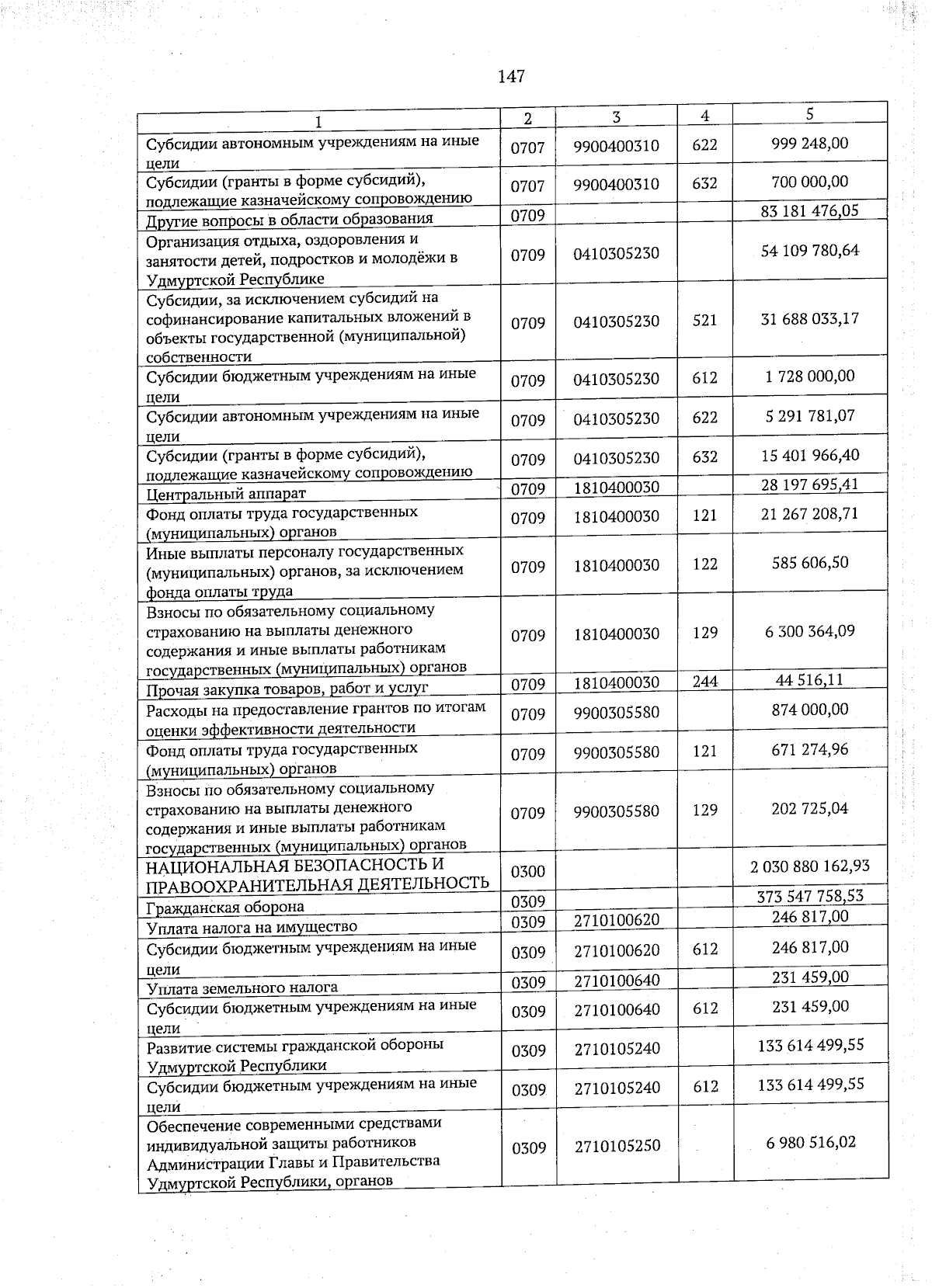 147

| 1 | 2 | 3 | 4 | 5 |
|---|---|---|---|---|
| Субсидии автономным учреждениям на иные цели | 0707 | 9900400310 | 622 | 999 248,00 |
| Субсидии (гранты в форме субсидий), подлежащие казначейскому сопровождению | 0707 | 9900400310 | 632 | 700 000,00 |
| Другие вопросы в области образования | 0709 | | | 83 181 476,05 |
| Организация отдыха, оздоровления и занятости детей, подростков и молодёжи в Удмуртской Республике | 0709 | 0410305230 | | 54 109 780,64 |
| Субсидии, за исключением субсидий на софинансирование капитальных вложений в объекты государственной (муниципальной) собственности | 0709 | 0410305230 | 521 | 31 688 033,17 |
| Субсидии бюджетным учреждениям на иные цели | 0709 | 0410305230 | 612 | 1 728 000,00 |
| Субсидии автономным учреждениям на иные цели | 0709 | 0410305230 | 622 | 5 291 781,07 |
| Субсидии (гранты в форме субсидий), подлежащие казначейскому сопровождению | 0709 | 0410305230 | 632 | 15 401 966,40 |
| Центральный аппарат | 0709 | 1810400030 | | 28 197 695,41 |
| Фонд оплаты труда государственных (муниципальных) органов | 0709 | 1810400030 | 121 | 21 267 208,71 |
| Иные выплаты персоналу государственных (муниципальных) органов, за исключением фонда оплаты труда | 0709 | 1810400030 | 122 | 585 606,50 |
| Взносы по обязательному социальному страхованию на выплаты денежного содержания и иные выплаты работникам государственных (муниципальных) органов | 0709 | 1810400030 | 129 | 6 300 364,09 |
| Прочая закупка товаров, работ и услуг | 0709 | 1810400030 | 244 | 44 516,11 |
| Расходы на предоставление грантов по итогам оценки эффективности деятельности | 0709 | 9900305580 | | 874 000,00 |
| Фонд оплаты труда государственных (муниципальных) органов | 0709 | 9900305580 | 121 | 671 274,96 |
| Взносы по обязательному социальному страхованию на выплаты денежного содержания и иные выплаты работникам государственных (муниципальных) органов | 0709 | 9900305580 | 129 | 202 725,04 |
| НАЦИОНАЛЬНАЯ БЕЗОПАСНОСТЬ И ПРАВООХРАНИТЕЛЬНАЯ ДЕЯТЕЛЬНОСТЬ | 0300 | | | 2 030 880 162,93 |
| Гражданская оборона | 0309 | | | 373 547 758,53 |
| Уплата налога на имущество | 0309 | 2710100620 | | 246 817,00 |
| Субсидии бюджетным учреждениям на иные цели | 0309 | 2710100620 | 612 | 246 817,00 |
| Уплата земельного налога | 0309 | 2710100640 | | 231 459,00 |
| Субсидии бюджетным учреждениям на иные цели | 0309 | 2710100640 | 612 | 231 459,00 |
| Развитие системы гражданской обороны Удмуртской Республики | 0309 | 2710105240 | | 133 614 499,55 |
| Субсидии бюджетным учреждениям на иные цели | 0309 | 2710105240 | 612 | 133 614 499,55 |
| Обеспечение современными средствами индивидуальной защиты работников Администрации Главы и Правительства Удмуртской Республики, органов | 0309 | 2710105250 | | 6 980 516,02 |